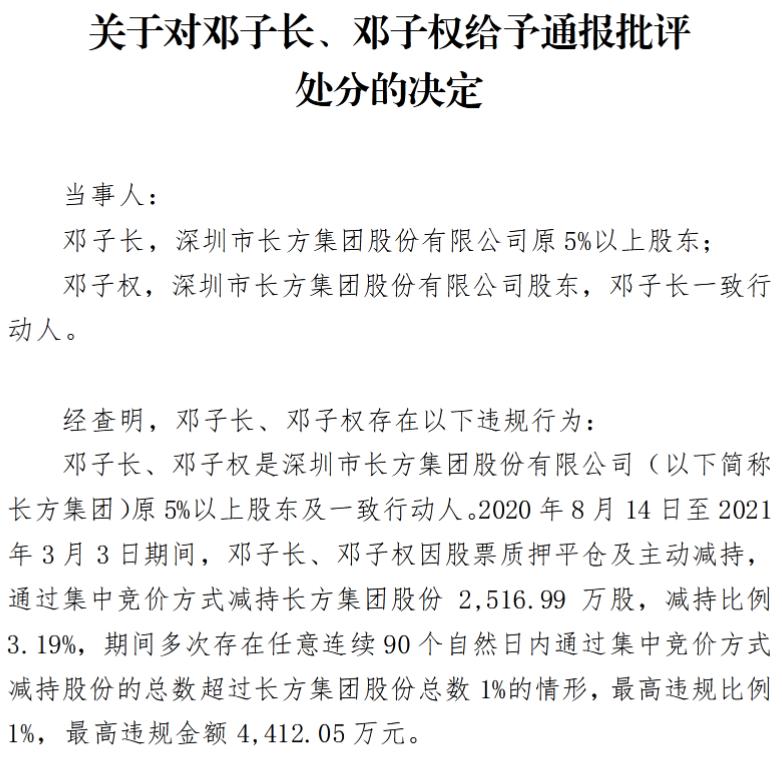 关于对邓子长、邓子权给予通报批评处分的决定

当事人：

邓子长，深圳市长方集团股份有限公司原 5%以上股东；

邓子权，深圳市长方集团股份有限公司股东，邓子长一致行动人。

经查明，邓子长、邓子权存在以下违规行为：

邓子长、邓子权是深圳市长方集团股份有限公司（以下简称长方集团）原 5%以上股东及一致行动人。2020 年 8 月 14 日至 2021 年 3 月 3 日期间，邓子长、邓子权因股票质押平仓及主动减持，通过集中竞价方式减持长方集团股份 2,516.99 万股，减持比例 3.19%，期间多次存在任意连续 90 个自然日内通过集中竞价方式减持股份的总数超过长方集团股份总数 1%的情形，最高违规比例 1%，最高违规金额 4,412.05 万元。